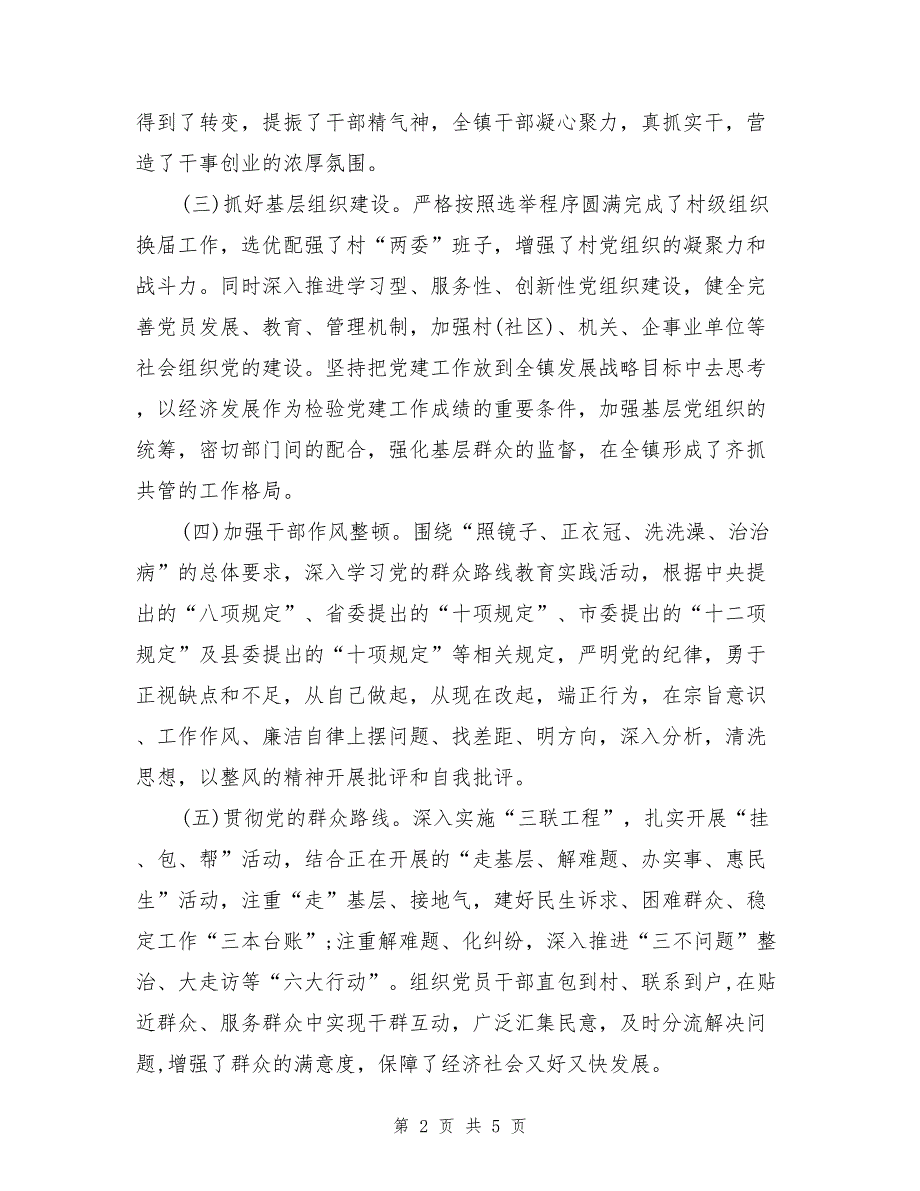 得到了转变，提振了干部精气神，全镇干部凝心聚力，真抓实干，营造了干事创业的浓厚氛围。

(三)抓好基层组织建设。严格按照选举程序圆满完成了村级组织换届工作，选优配强了村“两委”班子，增强了村党组织的凝聚力和战斗力。同时深入推进学习型、服务性、创新性党组织建设，健全完善党员发展、教育、管理机制，加强村(社区)、机关、企事业单位等社会组织党的建设。坚持把党建工作放到全镇发展战略目标中去思考，以经济发展作为检验党建工作成绩的重要条件，加强基层党组织的统筹，密切部门间的配合，强化基层群众的监督，在全镇形成了齐抓共管的工作格局。

(四)加强干部作风整顿。围绕“照镜子、正衣冠、洗洗澡、治治病”的总体要求，深入学习党的群众路线教育实践活动，根据中央提出的“八项规定”、省委提出的“十项规定”、市委提出的“十二项规定”及县委提出的“十项规定”等相关规定，严明党的纪律，勇于正视缺点和不足，从自己做起，从现在改起，端正行为，在宗旨意识、工作作风、廉洁自律上摆问题、找差距、明方向，深入分析，清洗思想，以整风的精神开展批评和自我批评。

(五)贯彻党的群众路线。深入实施“三联工程”，扎实开展“挂、包、帮”活动，结合正在开展的“走基层、解难题、办实事、惠民生”活动，注重“走”基层、接地气，建好民生诉求、困难群众、稳定工作“三本台账”;注重解难题、化纠纷，深入推进“三不问题”整治、大走访等“六大行动”。组织党员干部直包到村、联系到户,在贴近群众、服务群众中实现干群互动，广泛汇集民意，及时分流解决问题,增强了群众的满意度，保障了经济社会又好又快发展。

第 2 页 共 5 页